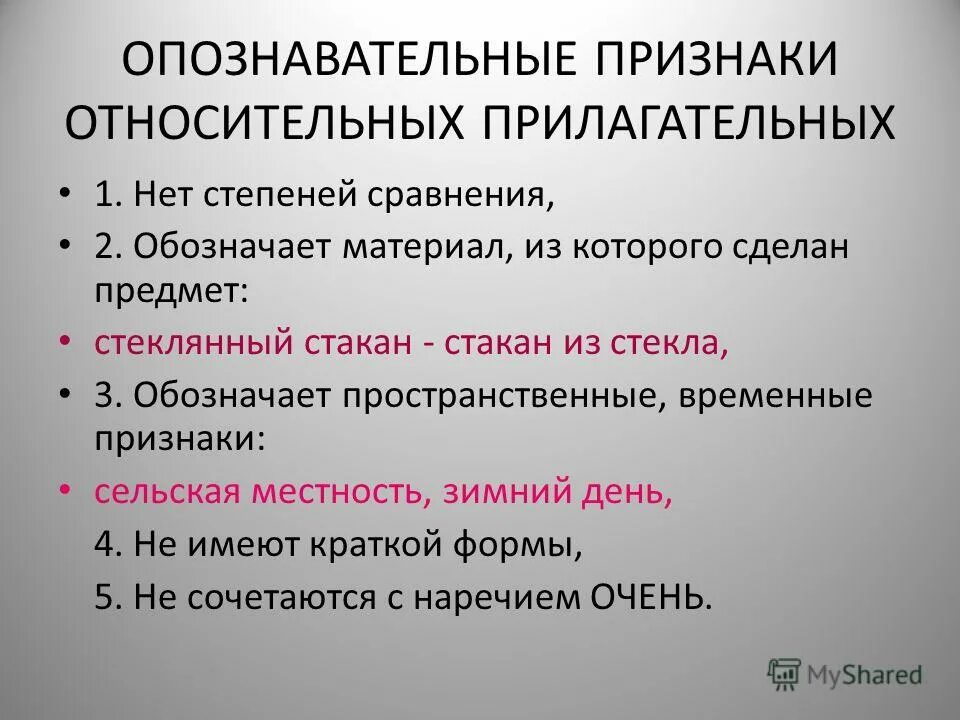 ОПОЗНАВАТЕЛЬНЫЕ ПРИЗНАКИ ОТНОСИТЕЛЬНЫХ ПРИЛАГАТЕЛЬНЫХ

• 1. Нет степеней сравнения,
• 2. Обозначает материал, из которого сделан предмет:
• стеклянный стакан - стакан из стекла,
• 3. Обозначает пространственные, временные признаки:
• сельская местность, зимний день,
4. Не имеют краткой формы,
5. Не сочетаются с наречием ОЧЕНЬ.

MyShared